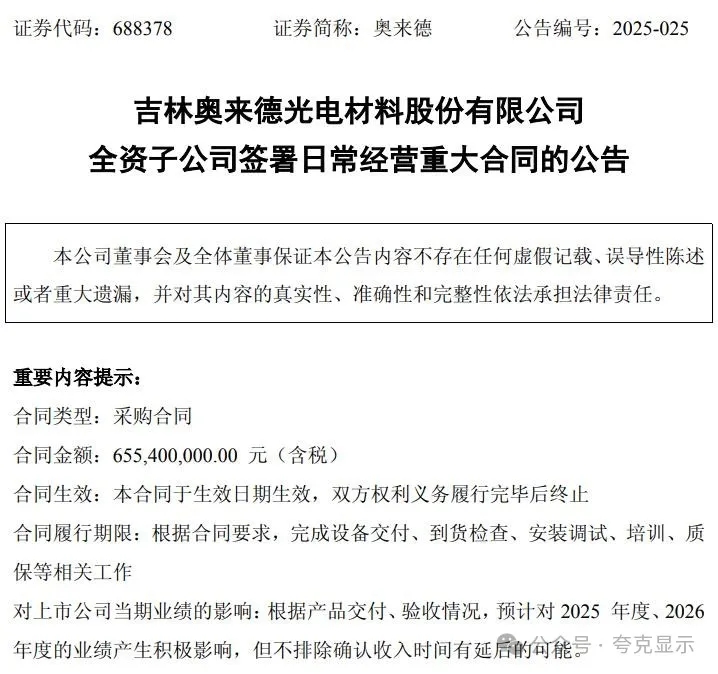 证券代码：688378　　证券简称：奥来德　　公告编号：2025-025

吉林奥来德光电材料股份有限公司
全资子公司签署日常经营重大合同的公告

本公司董事会及全体董事保证本公告内容不存在任何虚假记载、误导性陈述或者重大遗漏，并对其内容的真实性、准确性和完整性依法承担法律责任。

重要内容提示：
合同类型：采购合同
合同金额：655,400,000.00 元（含税）
合同生效：本合同于生效日期生效，双方权利义务履行完毕后终止
合同履行期限：根据合同要求，完成设备交付、到货检查、安装调试、培训、质保等相关工作
对上市公司当期业绩的影响：根据产品交付、验收情况，预计对 2025 年度、2026 年度的业绩产生积极影响，但不排除确认收入时间有延后的可能。

公众号 · 夸克显示